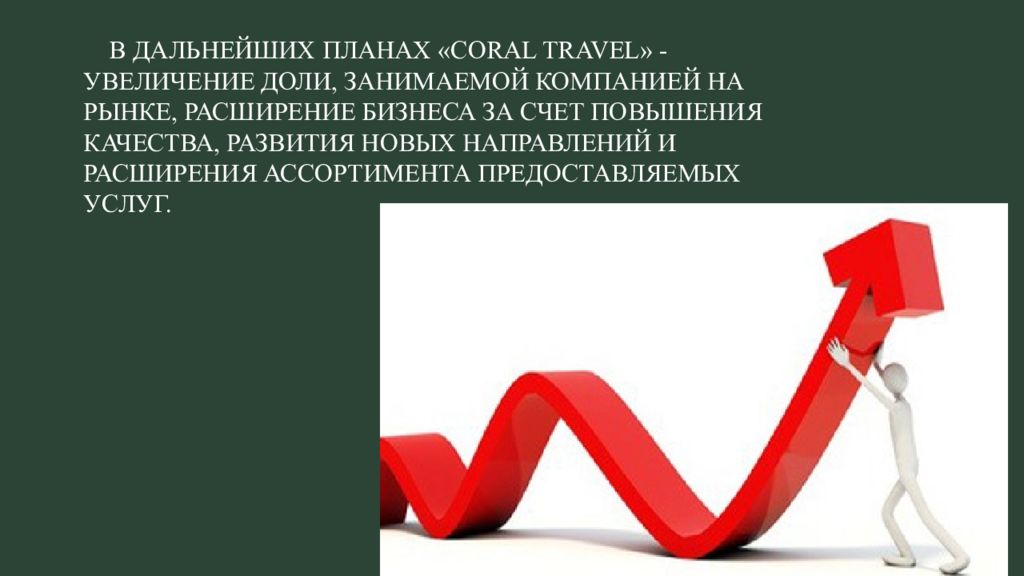 В ДАЛЬНЕЙШИХ ПЛАНАХ «CORAL TRAVEL» - УВЕЛИЧЕНИЕ ДОЛИ, ЗАНИМАЕМОЙ КОМПАНИЕЙ НА РЫНКЕ, РАСШИРЕНИЕ БИЗНЕСА ЗА СЧЕТ ПОВЫШЕНИЯ КАЧЕСТВА, РАЗВИТИЯ НОВЫХ НАПРАВЛЕНИЙ И РАСШИРЕНИЯ АССОРТИМЕНТА ПРЕДОСТАВЛЯЕМЫХ УСЛУГ.